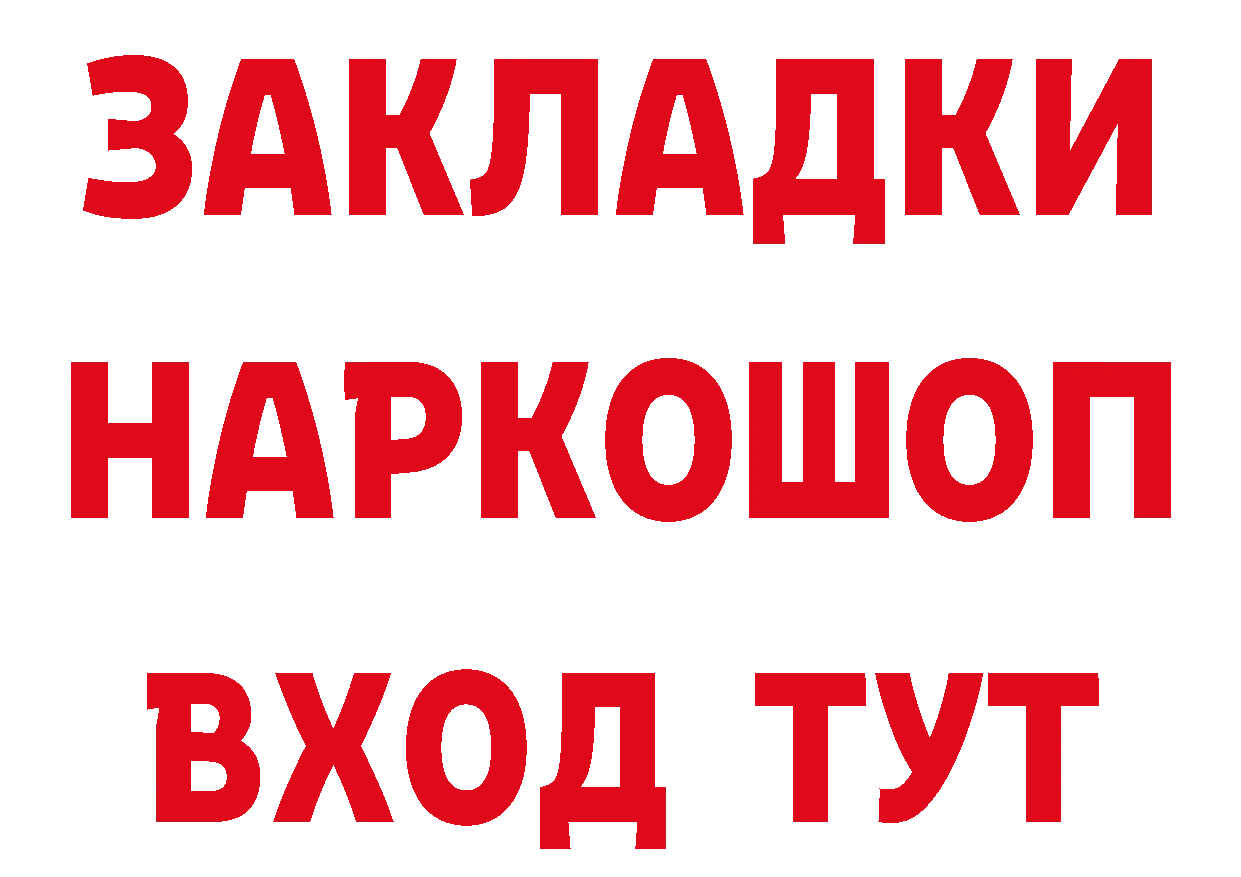 ЗАКЛАДКИ
НАРКОШОП
ВХОД ТУТ